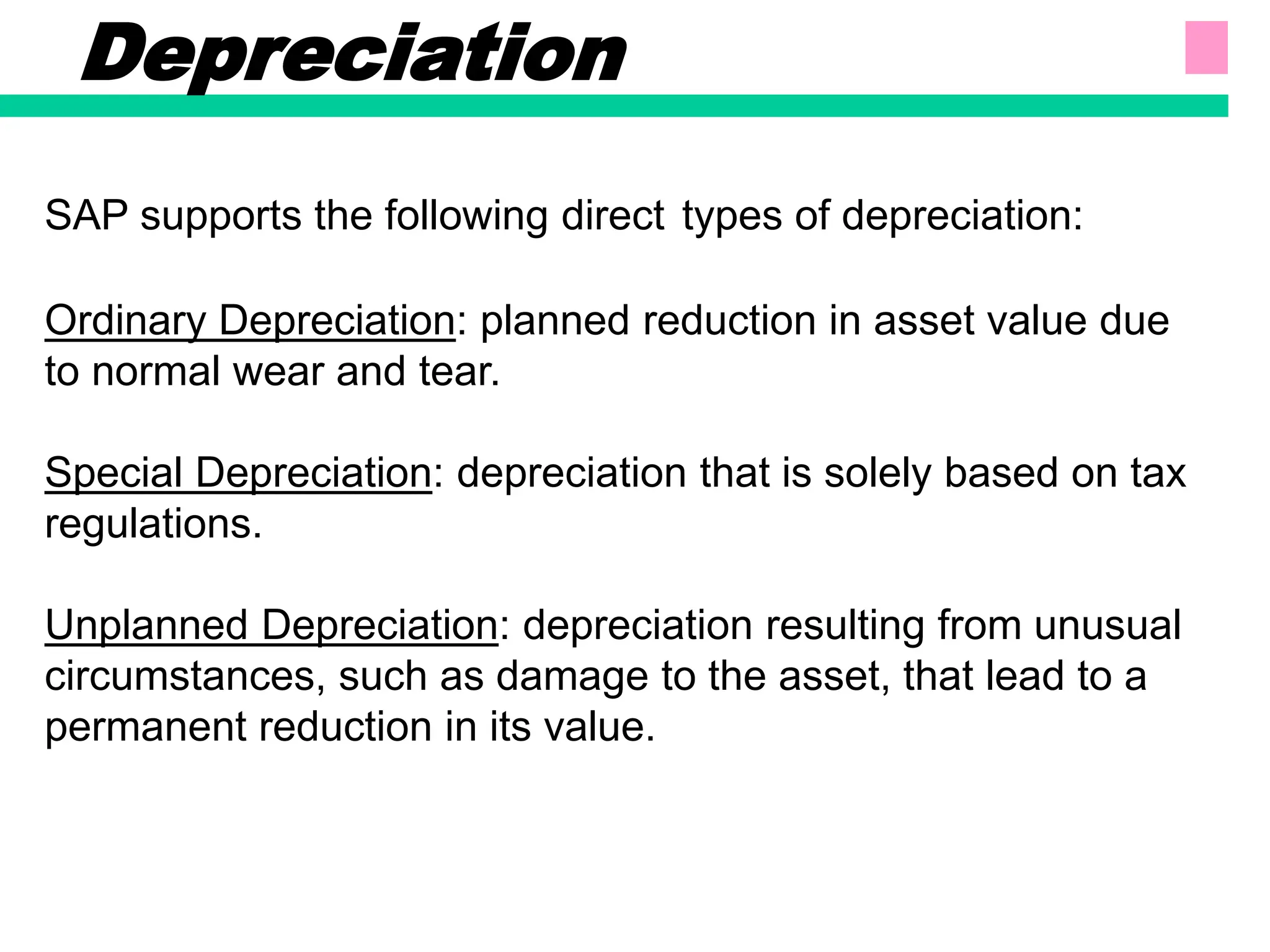 Depreciation

SAP supports the following direct types of depreciation:

Ordinary Depreciation: planned reduction in asset value due to normal wear and tear.

Special Depreciation: depreciation that is solely based on tax regulations.

Unplanned Depreciation: depreciation resulting from unusual circumstances, such as damage to the asset, that lead to a permanent reduction in its value.